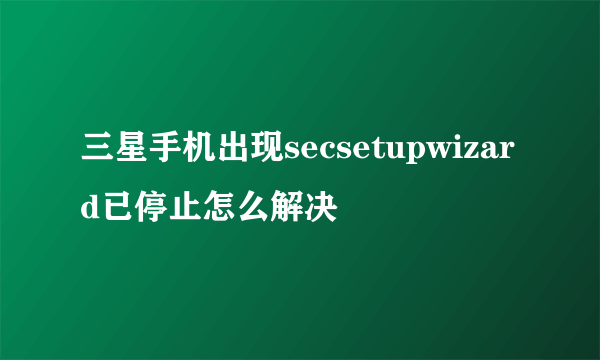 三星手机出现secsetupwizard已停止怎么解决